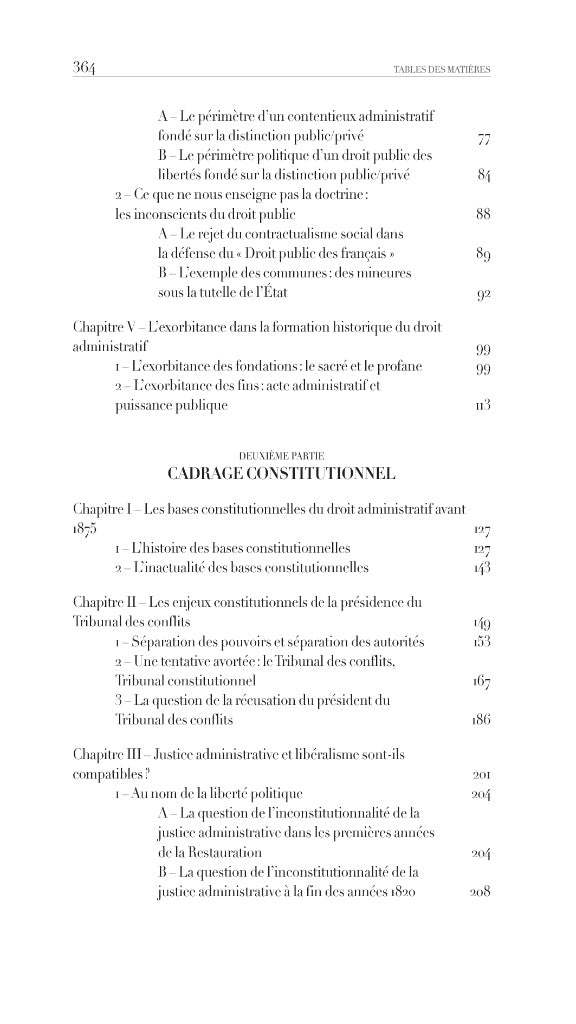 364 TABLES DES MATIÈRES

A – Le périmètre d'un contentieux administratif fondé sur la distinction public/privé 77

B – Le périmètre politique d'un droit public des libertés fondé sur la distinction public/privé 84

2 – Ce que ne nous enseigne pas la doctrine : les inconscients du droit public 88

A – Le rejet du contractualisme social dans la défense du « Droit public des français » 89

B – L'exemple des communes : des mineures sous la tutelle de l'État 92

Chapitre V – L'exorbitance dans la formation historique du droit administratif 99

1 – L'exorbitance des fondations : le sacré et le profane 99

2 – L'exorbitance des fins : acte administratif et puissance publique 113

DEUXIÈME PARTIE

CADRAGE CONSTITUTIONNEL

Chapitre I – Les bases constitutionnelles du droit administratif avant 1875 127

1 – L'histoire des bases constitutionnelles 127

2 – L'inactualité des bases constitutionnelles 143

Chapitre II – Les enjeux constitutionnels de la présidence du Tribunal des conflits 149

1 – Séparation des pouvoirs et séparation des autorités 153

2 – Une tentative avortée : le Tribunal des conflits, Tribunal constitutionnel 167

3 – La question de la récusation du président du Tribunal des conflits 186

Chapitre III – Justice administrative et libéralisme sont-ils compatibles ? 201

1 – Au nom de la liberté politique 204

A – La question de l'inconstitutionnalité de la justice administrative dans les premières années de la Restauration 204

B – La question de l'inconstitutionnalité de la justice administrative à la fin des années 1820 208